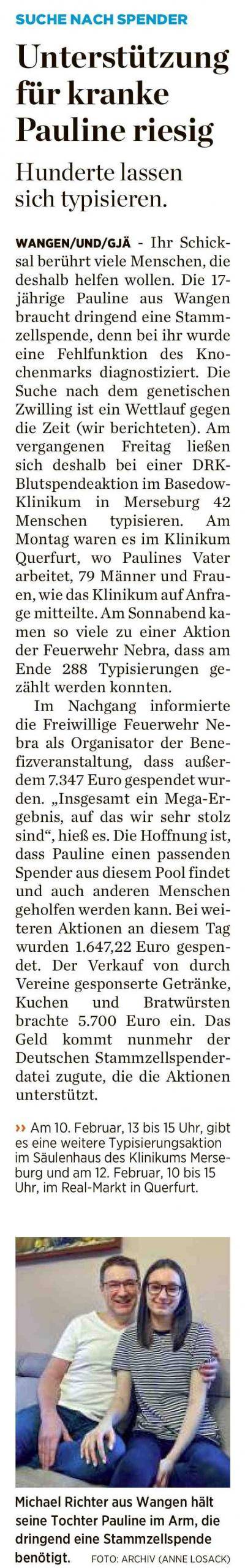 SUCHE NACH SPENDER

Unterstützung für kranke Pauline riesig

Hunderte lassen sich typisieren.

WANGEN/UND/GJÄ - Ihr Schicksal berührt viele Menschen, die deshalb helfen wollen. Die 17-jährige Pauline aus Wangen braucht dringend eine Stammzellspende, denn bei ihr wurde eine Fehlfunktion des Knochenmarks diagnostiziert. Die Suche nach dem genetischen Zwilling ist ein Wettlauf gegen die Zeit (wir berichteten). Am vergangenen Freitag ließen sich deshalb bei einer DRK-Blutspendeaktion im Basedow-Klinikum in Merseburg 42 Menschen typisieren. Am Montag waren es im Klinikum Querfurt, wo Paulines Vater arbeitet, 79 Männer und Frauen, wie das Klinikum auf Anfrage mitteilte. Am Sonnabend kamen so viele zu einer Aktion der Feuerwehr Nebra, dass am Ende 288 Typisierungen gezählt werden konnten.

Im Nachgang informierte die Freiwillige Feuerwehr Nebra als Organisator der Benefizveranstaltung, dass außerdem 7.347 Euro gespendet wurden. „Insgesamt ein Mega-Ergebnis, auf das wir sehr stolz sind“, hieß es. Die Hoffnung ist, dass Pauline einen passenden Spender aus diesem Pool findet und auch anderen Menschen geholfen werden kann. Bei weiteren Aktionen an diesem Tag wurden 1.647,22 Euro gespendet. Der Verkauf von durch Vereine gesponserte Getränke, Kuchen und Bratwürsten brachte 5.700 Euro ein. Das Geld kommt nunmehr der Deutschen Stammzellspenderdatei zugute, die die Aktionen unterstützt.

›› Am 10. Februar, 13 bis 15 Uhr, gibt es eine weitere Typisierungsaktion im Säulenhaus des Klinikums Merseburg und am 12. Februar, 10 bis 15 Uhr, im Real-Markt in Querfurt.

Michael Richter aus Wangen hält seine Tochter Pauline im Arm, die dringend eine Stammzellspende benötigt. FOTO: ARCHIV (ANNE LOSACK)